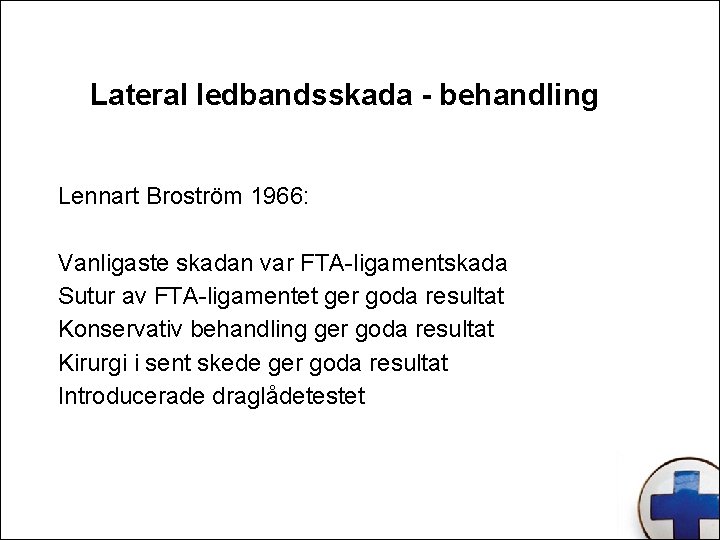 Lateral ledbandsskada - behandling

Lennart Broström 1966:

Vanligaste skadan var FTA-ligamentskada
Sutur av FTA-ligamentet ger goda resultat
Konservativ behandling ger goda resultat
Kirurgi i sent skede ger goda resultat
Introducerade draglådetestet